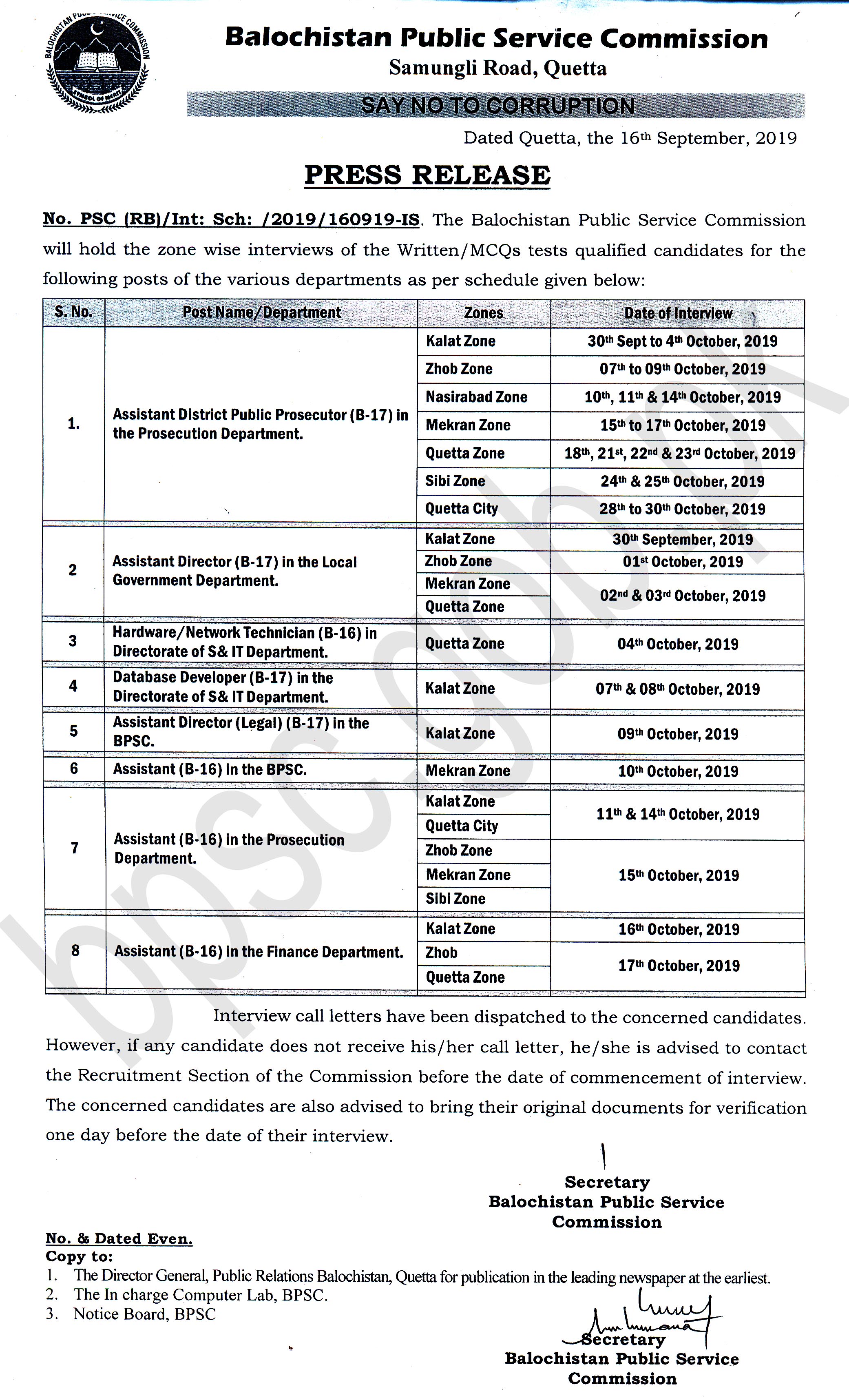 BALOCHISTAN PUBLIC SERVICE COMMISSION
SYMBOL OF MERIT

Balochistan Public Service Commission
Samungli Road, Quetta
SAY NO TO CORRUPTION

Dated Quetta, the 16th September, 2019

PRESS RELEASE

No. PSC (RB)/Int: Sch: /2019/160919-IS. The Balochistan Public Service Commission will hold the zone wise interviews of the Written/MCQs tests qualified candidates for the following posts of the various departments as per schedule given below:

| S. No. | Post Name/Department | Zones | Date of Interview |
|---|---|---|---|
| 1. | Assistant District Public Prosecutor (B-17) in the Prosecution Department. | Kalat Zone | 30th Sept to 4th October, 2019 |
| | | Zhob Zone | 07th to 09th October, 2019 |
| | | Nasirabad Zone | 10th, 11th & 14th October, 2019 |
| | | Mekran Zone | 15th to 17th October, 2019 |
| | | Quetta Zone | 18th, 21st, 22nd & 23rd October, 2019 |
| | | Sibi Zone | 24th & 25th October, 2019 |
| | | Quetta City | 28th to 30th October, 2019 |
| 2 | Assistant Director (B-17) in the Local Government Department. | Kalat Zone | 30th September, 2019 |
| | | Zhob Zone | 01st October, 2019 |
| | | Mekran Zone | 02nd & 03rd October, 2019 |
| | | Quetta Zone | |
| 3 | Hardware/Network Technician (B-16) in Directorate of S& IT Department. | Quetta Zone | 04th October, 2019 |
| 4 | Database Developer (B-17) in the Directorate of S& IT Department. | Kalat Zone | 07th & 08th October, 2019 |
| 5 | Assistant Director (Legal) (B-17) in the BPSC. | Kalat Zone | 09th October, 2019 |
| 6 | Assistant (B-16) in the BPSC. | Mekran Zone | 10th October, 2019 |
| 7 | Assistant (B-16) in the Prosecution Department. | Kalat Zone | 11th & 14th October, 2019 |
| | | Quetta City | |
| | | Zhob Zone | 15th October, 2019 |
| | | Mekran Zone | |
| | | Sibi Zone | |
| 8 | Assistant (B-16) in the Finance Department. | Kalat Zone | 16th October, 2019 |
| | | Zhob | 17th October, 2019 |
| | | Quetta Zone | |

Interview call letters have been dispatched to the concerned candidates. However, if any candidate does not receive his/her call letter, he/she is advised to contact the Recruitment Section of the Commission before the date of commencement of interview. The concerned candidates are also advised to bring their original documents for verification one day before the date of their interview.

Secretary
Balochistan Public Service Commission

No. & Dated Even.
Copy to:
1. The Director General, Public Relations Balochistan, Quetta for publication in the leading newspaper at the earliest.
2. The In charge Computer Lab, BPSC.
3. Notice Board, BPSC

Secretary
Balochistan Public Service Commission

bpsc.gob.pk